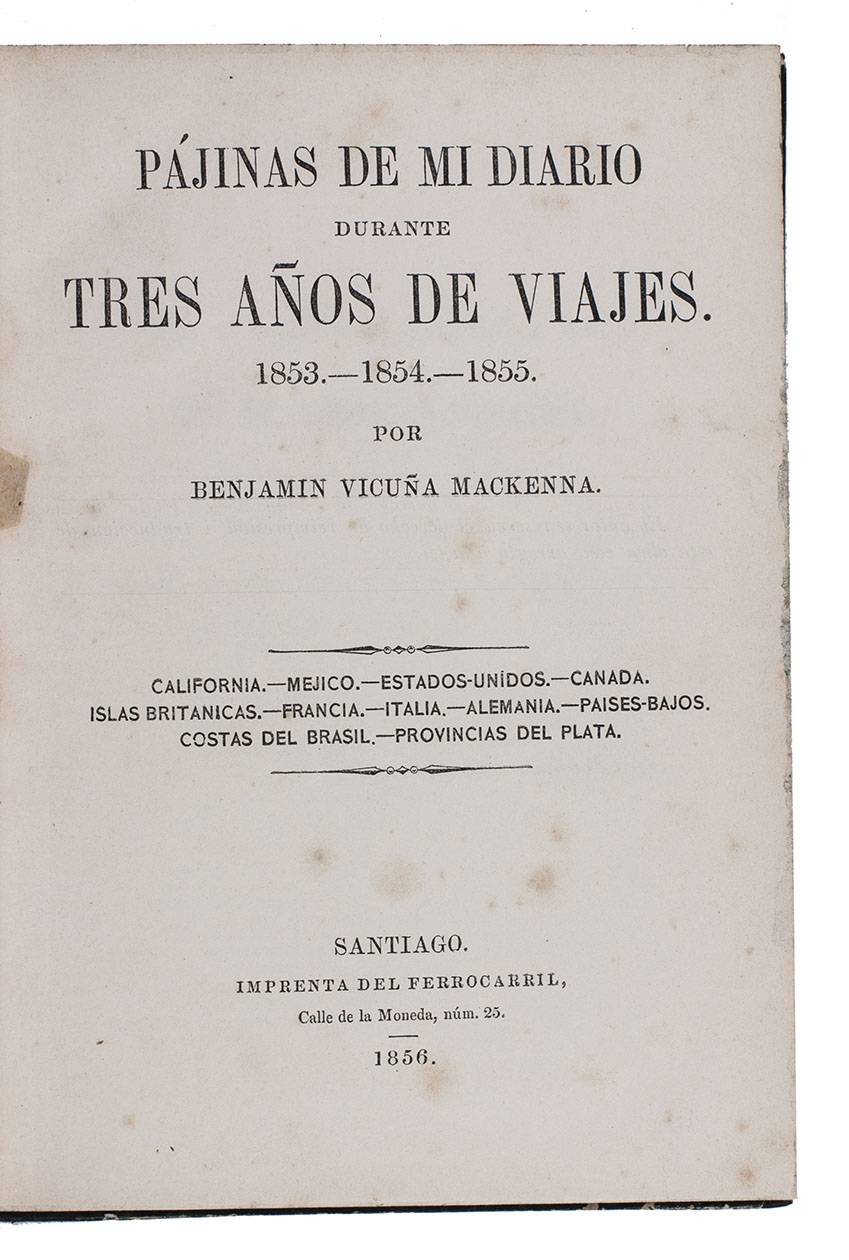 PÁJINAS DE MI DIARIO
DURANTE
TRES AÑOS DE VIAJES.
1853.—1854.—1855.
POR
BENJAMIN VICUÑA MACKENNA.

CALIFORNIA.—MEJICO.—ESTADOS-UNIDOS.—CANADA.
ISLAS BRITANICAS.—FRANCIA.—ITALIA.—ALEMANIA.—PAISES-BAJOS.
COSTAS DEL BRASIL.—PROVINCIAS DEL PLATA.

SANTIAGO.
IMPRENTA DEL FERROCARRIL,
Calle de la Moneda, núm. 25.
1856.